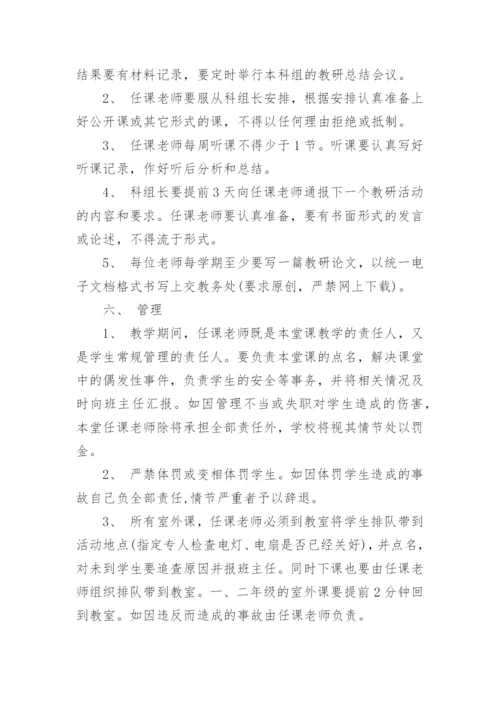 结果要有材料记录，要定时举行本科组的教研总结会议。

2、 任课老师要服从科组长安排，根据安排认真准备上好公开课或其它形式的课，不得以任何理由拒绝或抵制。

3、 任课老师每周听课不得少于1节。听课要认真写好听课记录，作好听后分析和总结。

4、 科组长要提前3天向任课老师通报下一个教研活动的内容和要求。任课老师要认真准备，要有书面形式的发言或论述，不得流于形式。

5、 每位老师每学期至少要写一篇教研论文，以统一电子文档格式书写上交教务处(要求原创，严禁网上下载)。

六、 管理

1、 教学期间，任课老师既是本堂课教学的责任人，又是学生常规管理的责任人。要负责本堂课的点名，解决课堂中的偶发性事件，负责学生的安全等事务，并将相关情况及时向班主任汇报。如因管理不当或失职对学生造成的伤害，本堂任课老师除将承担全部责任外，学校将视其情节处以罚金。

2、 严禁体罚或变相体罚学生。如因体罚学生造成的事故自己负全部责任，情节严重者予以辞退。

3、 所有室外课，任课老师必须到教室将学生排队带到活动地点(指定专人检查电灯、电扇是否已经关好)，并点名，对未到学生要追查原因并报班主任。同时下课也要由任课老师组织排队带到教室。一、二年级的室外课要提前2分钟回到教室。如因违反而造成的事故由任课老师负责。